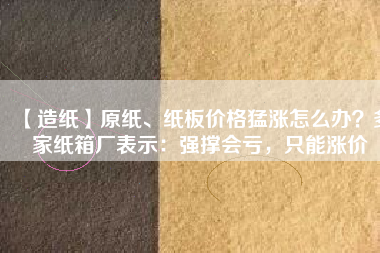 【造纸】原纸、纸板价格猛涨怎么办？多家纸箱厂表示：强撑会亏，只能涨价